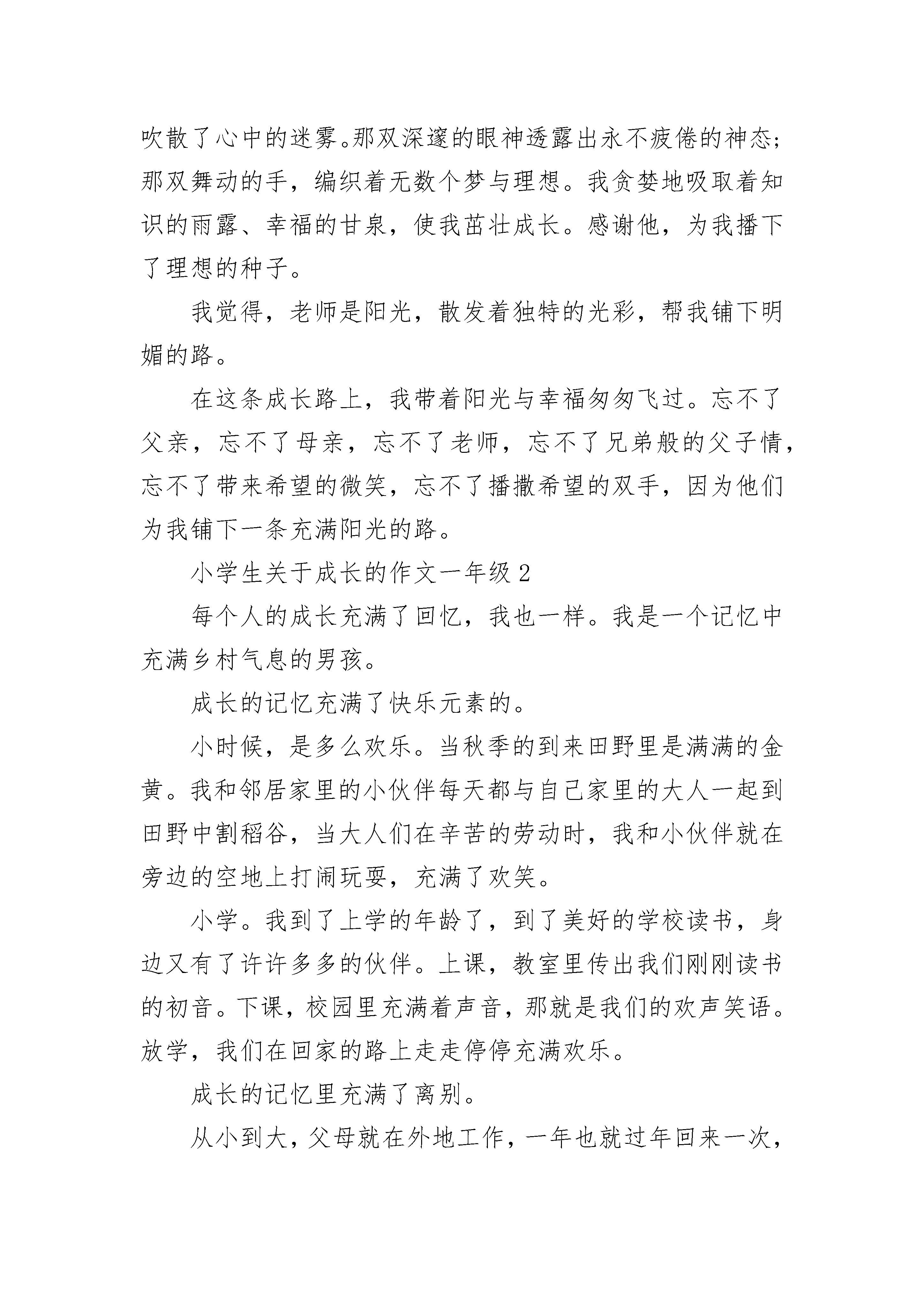 吹散了心中的迷雾。那双深邃的眼神透露出永不疲倦的神态；那双舞动的手，编织着无数个梦与理想。我贪婪地吸取着知识的雨露、幸福的甘泉，使我茁壮成长。感谢他，为我播下了理想的种子。

我觉得，老师是阳光，散发着独特的光彩，帮我铺下明媚的路。

在这条成长路上，我带着阳光与幸福匆匆飞过。忘不了父亲，忘不了母亲，忘不了老师，忘不了兄弟般的父子情，忘不了带来希望的微笑，忘不了播撒希望的双手，因为他们为我铺下一条充满阳光的路。

小学生关于成长的作文一年级 2

每个人的成长充满了回忆，我也一样。我是一个记忆中充满乡村气息的男孩。

成长的记忆充满了快乐元素的。

小时候，是多么欢乐。当秋季的到来田野里是满满的金黄。我和邻居家里的小伙伴每天都与自己家里的大人一起到田野中割稻谷，当大人们在辛苦的劳动时，我和小伙伴就在旁边的空地上打闹玩耍，充满了欢笑。

小学。我到了上学的年龄了，到了美好的学校读书，身边又有了许许多多的伙伴。上课，教室里传出我们刚刚读书的初音。下课，校园里充满着声音，那就是我们的欢声笑语。放学，我们在回家的路上走走停停充满欢乐。

成长的记忆里充满了离别。

从小到大，父母就在外地工作，一年也就过年回来一次，